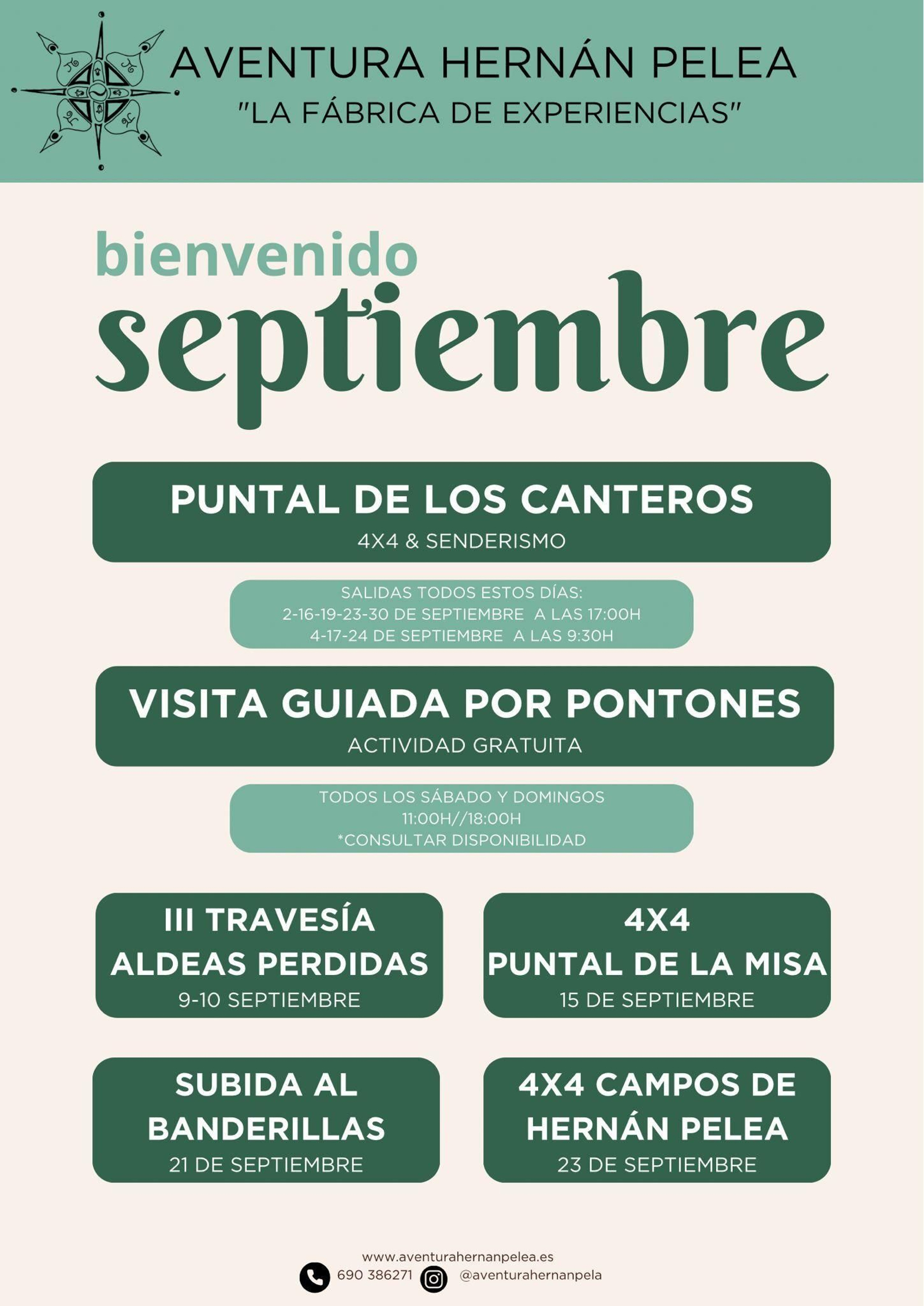 AVENTURA HERNÁN PELEA
"LA FÁBRICA DE EXPERIENCIAS"

bienvenido
septiembre

PUNTAL DE LOS CANTEROS
4X4 & SENDERISMO

SALIDAS TODOS ESTOS DÍAS:
2-16-19-23-30 DE SEPTIEMBRE A LAS 17:00H
4-17-24 DE SEPTIEMBRE A LAS 9:30H

VISITA GUIADA POR PONTONES
ACTIVIDAD GRATUITA

TODOS LOS SÁBADO Y DOMINGOS
11:00H//18:00H
*CONSULTAR DISPONIBILIDAD

III TRAVESÍA ALDEAS PERDIDAS
9-10 SEPTIEMBRE

4X4
PUNTAL DE LA MISA
15 DE SEPTIEMBRE

SUBIDA AL BANDERILLAS
21 DE SEPTIEMBRE

4X4 CAMPOS DE HERNÁN PELEA
23 DE SEPTIEMBRE

www.aventurahernanpelea.es
690 386271 @aventurahernanpela